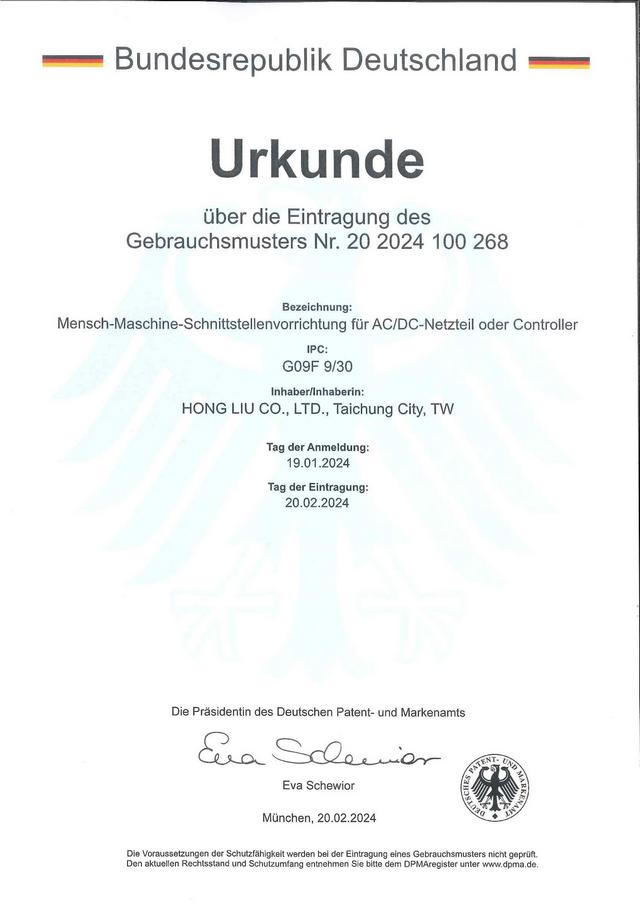 Bundesrepublik Deutschland

Urkunde

über die Eintragung des Gebrauchsmusters Nr. 20 2024 100 268

Bezeichnung:
Mensch-Maschine-Schnittstellenvorrichtung für AC/DC-Netzteil oder Controller

IPC:
G09F 9/30

Inhaber/Inhaberin:
HONG LIU CO., LTD., Taichung City, TW

Tag der Anmeldung:
19.01.2024

Tag der Eintragung:
20.02.2024

Die Präsidentin des Deutschen Patent- und Markenamts

Eva Schewior

Eva Schewior

DEUTSCHES PATENT- UND MARKENAMT

München, 20.02.2024

Die Voraussetzungen der Schutzfähigkeit werden bei der Eintragung eines Gebrauchsmusters nicht geprüft. Den aktuellen Rechtsstand und Schutzumfang entnehmen Sie bitte dem DPMAregister unter www.dpma.de.